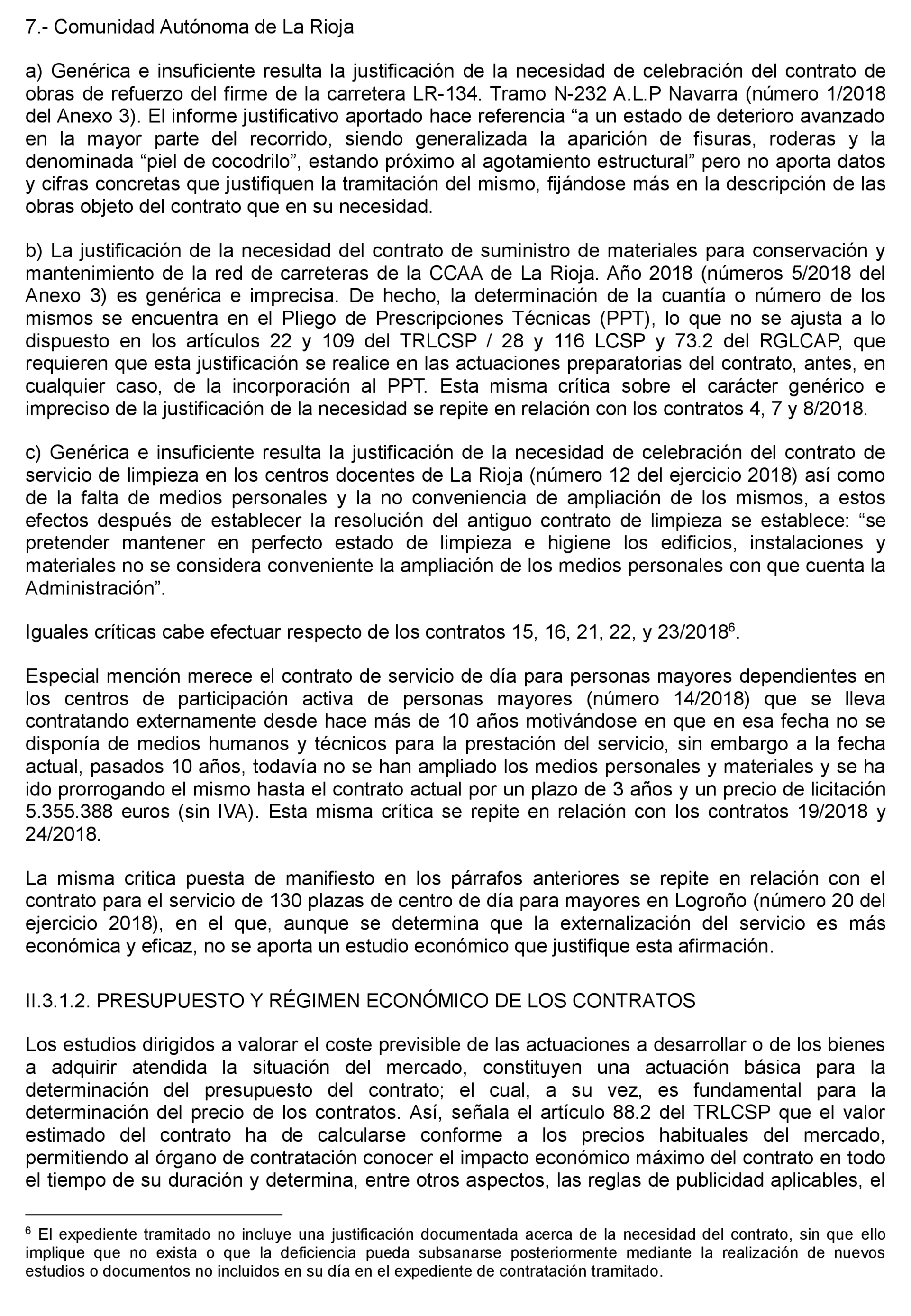 7.- Comunidad Autónoma de La Rioja

a) Genérica e insuficiente resulta la justificación de la necesidad de celebración del contrato de obras de refuerzo del firme de la carretera LR-134. Tramo N-232 A.L.P Navarra (número 1/2018 del Anexo 3). El informe justificativo aportado hace referencia “a un estado de deterioro avanzado en la mayor parte del recorrido, siendo generalizada la aparición de fisuras, roderas y la denominada “piel de cocodrilo”, estando próximo al agotamiento estructural” pero no aporta datos y cifras concretas que justifiquen la tramitación del mismo, fijándose más en la descripción de las obras objeto del contrato que en su necesidad.

b) La justificación de la necesidad del contrato de suministro de materiales para conservación y mantenimiento de la red de carreteras de la CCAA de La Rioja. Año 2018 (números 5/2018 del Anexo 3) es genérica e imprecisa. De hecho, la determinación de la cuantía o número de los mismos se encuentra en el Pliego de Prescripciones Técnicas (PPT), lo que no se ajusta a lo dispuesto en los artículos 22 y 109 del TRLCSP / 28 y 116 LCSP y 73.2 del RGLCAP, que requieren que esta justificación se realice en las actuaciones preparatorias del contrato, antes, en cualquier caso, de la incorporación al PPT. Esta misma crítica sobre el carácter genérico e impreciso de la justificación de la necesidad se repite en relación con los contratos 4, 7 y 8/2018.

c) Genérica e insuficiente resulta la justificación de la necesidad de celebración del contrato de servicio de limpieza en los centros docentes de La Rioja (número 12 del ejercicio 2018) así como de la falta de medios personales y la no conveniencia de ampliación de los mismos, a estos efectos después de establecer la resolución del antiguo contrato de limpieza se establece: “se pretender mantener en perfecto estado de limpieza e higiene los edificios, instalaciones y materiales no se considera conveniente la ampliación de los medios personales con que cuenta la Administración”.

Iguales críticas cabe efectuar respecto de los contratos 15, 16, 21, 22, y 23/2018$^6$.

Especial mención merece el contrato de servicio de día para personas mayores dependientes en los centros de participación activa de personas mayores (número 14/2018) que se lleva contratando externamente desde hace más de 10 años motivándose en que en esa fecha no se disponía de medios humanos y técnicos para la prestación del servicio, sin embargo a la fecha actual, pasados 10 años, todavía no se han ampliado los medios personales y materiales y se ha ido prorrogando el mismo hasta el contrato actual por un plazo de 3 años y un precio de licitación 5.355.388 euros (sin IVA). Esta misma crítica se repite en relación con los contratos 19/2018 y 24/2018.

La misma critica puesta de manifiesto en los párrafos anteriores se repite en relación con el contrato para el servicio de 130 plazas de centro de día para mayores en Logroño (número 20 del ejercicio 2018), en el que, aunque se determina que la externalización del servicio es más económica y eficaz, no se aporta un estudio económico que justifique esta afirmación.

II.3.1.2. PRESUPUESTO Y RÉGIMEN ECONÓMICO DE LOS CONTRATOS

Los estudios dirigidos a valorar el coste previsible de las actuaciones a desarrollar o de los bienes a adquirir atendida la situación del mercado, constituyen una actuación básica para la determinación del presupuesto del contrato; el cual, a su vez, es fundamental para la determinación del precio de los contratos. Así, señala el artículo 88.2 del TRLCSP que el valor estimado del contrato ha de calcularse conforme a los precios habituales del mercado, permitiendo al órgano de contratación conocer el impacto económico máximo del contrato en todo el tiempo de su duración y determina, entre otros aspectos, las reglas de publicidad aplicables, el

$^6$ El expediente tramitado no incluye una justificación documentada acerca de la necesidad del contrato, sin que ello implique que no exista o que la deficiencia pueda subsanarse posteriormente mediante la realización de nuevos estudios o documentos no incluidos en su día en el expediente de contratación tramitado.